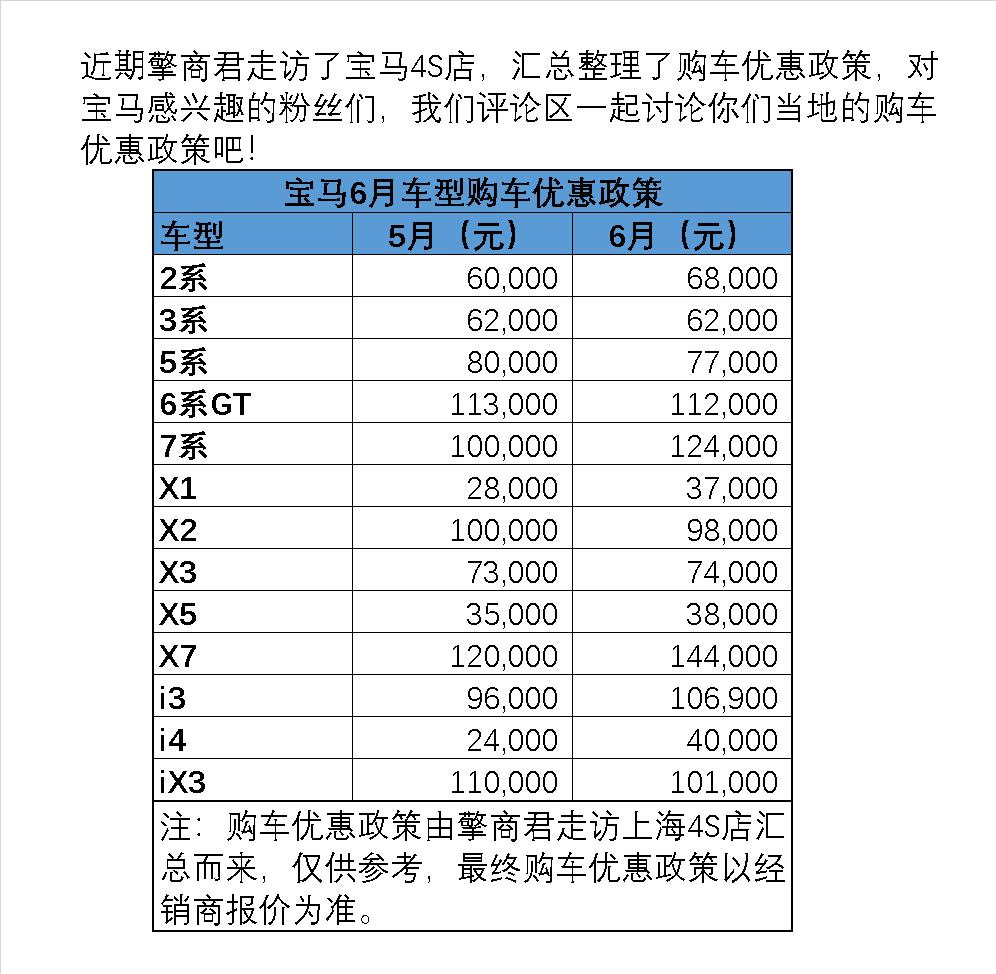 近期擎商君走访了宝马4S店，汇总整理了购车优惠政策，对宝马感兴趣的粉丝们，我们评论区一起讨论你们当地的购车优惠政策吧！

宝马6月车型购车优惠政策

| 车型 | 5月（元） | 6月（元） |
|---|---|---|
| 2系 | 60,000 | 68,000 |
| 3系 | 62,000 | 62,000 |
| 5系 | 80,000 | 77,000 |
| 6系GT | 113,000 | 112,000 |
| 7系 | 100,000 | 124,000 |
| X1 | 28,000 | 37,000 |
| X2 | 100,000 | 98,000 |
| X3 | 73,000 | 74,000 |
| X5 | 35,000 | 38,000 |
| X7 | 120,000 | 144,000 |
| i3 | 96,000 | 106,900 |
| i4 | 24,000 | 40,000 |
| iX3 | 110,000 | 101,000 |

注：购车优惠政策由擎商君走访上海4S店汇总而来，仅供参考，最终购车优惠政策以经销商报价为准。